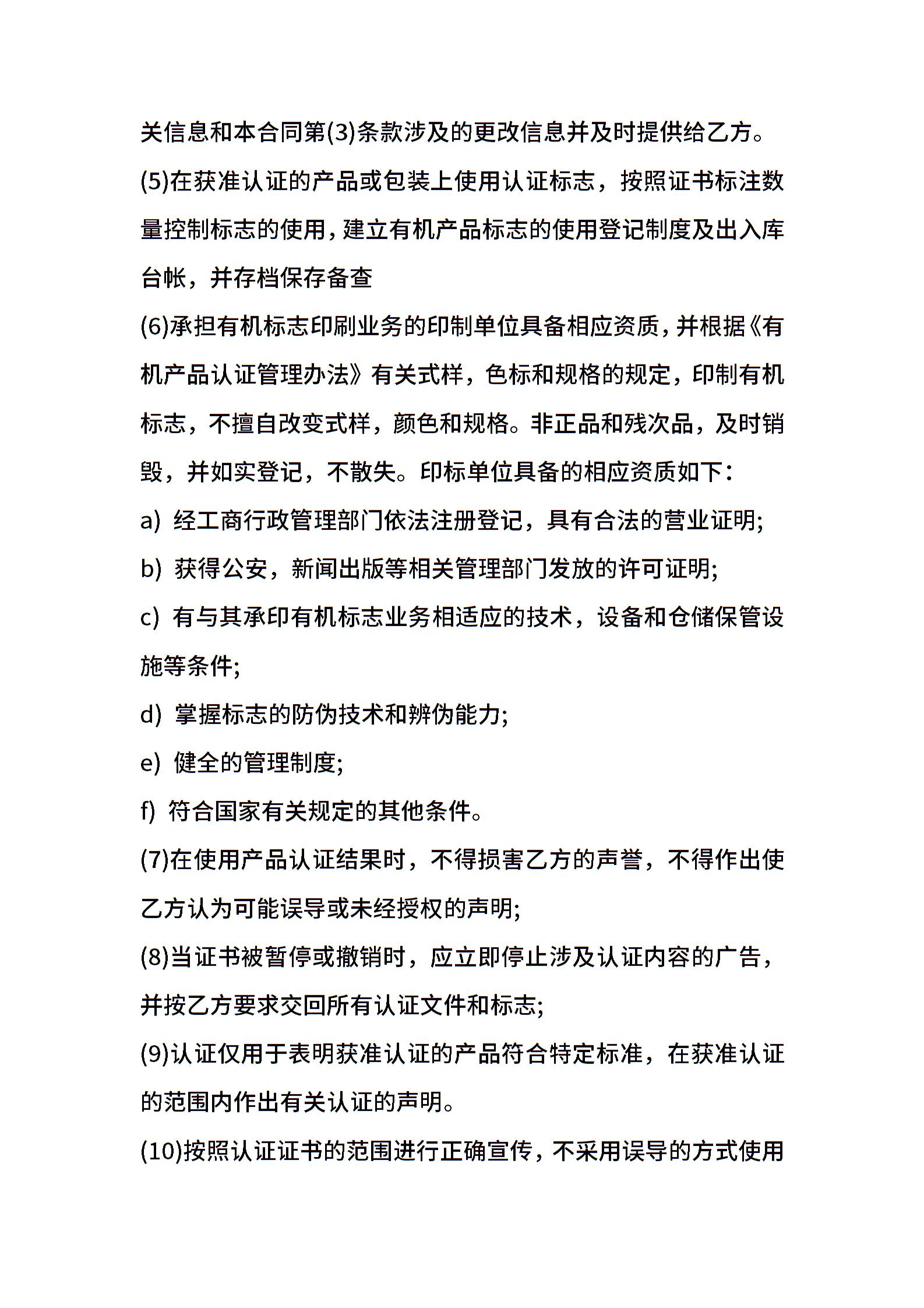 关信息和本合同第(3)条款涉及的更改信息并及时提供给乙方。

(5)在获准认证的产品或包装上使用认证标志，按照证书标注数量控制标志的使用，建立有机产品标志的使用登记制度及出入库台帐，并存档保存备查

(6)承担有机标志印刷业务的印制单位具备相应资质，并根据《有机产品认证管理办法》有关式样，色标和规格的规定，印制有机标志，不擅自改变式样，颜色和规格。非正品和残次品，及时销毁，并如实登记，不散失。印标单位具备的相应资质如下：

a) 经工商行政管理部门依法注册登记，具有合法的营业证明;

b) 获得公安，新闻出版等相关管理部门发放的许可证明;

c) 有与其承印有机标志业务相适应的技术，设备和仓储保管设施等条件;

d) 掌握标志的防伪技术和辨伪能力;

e) 健全的管理制度;

f) 符合国家有关规定的其他条件。

(7)在使用产品认证结果时，不得损害乙方的声誉，不得作出使乙方认为可能误导或未经授权的声明;

(8)当证书被暂停或撤销时，应立即停止涉及认证内容的广告，并按乙方要求交回所有认证文件和标志;

(9)认证仅用于表明获准认证的产品符合特定标准，在获准认证的范围内作出有关认证的声明。

(10)按照认证证书的范围进行正确宣传，不采用误导的方式使用